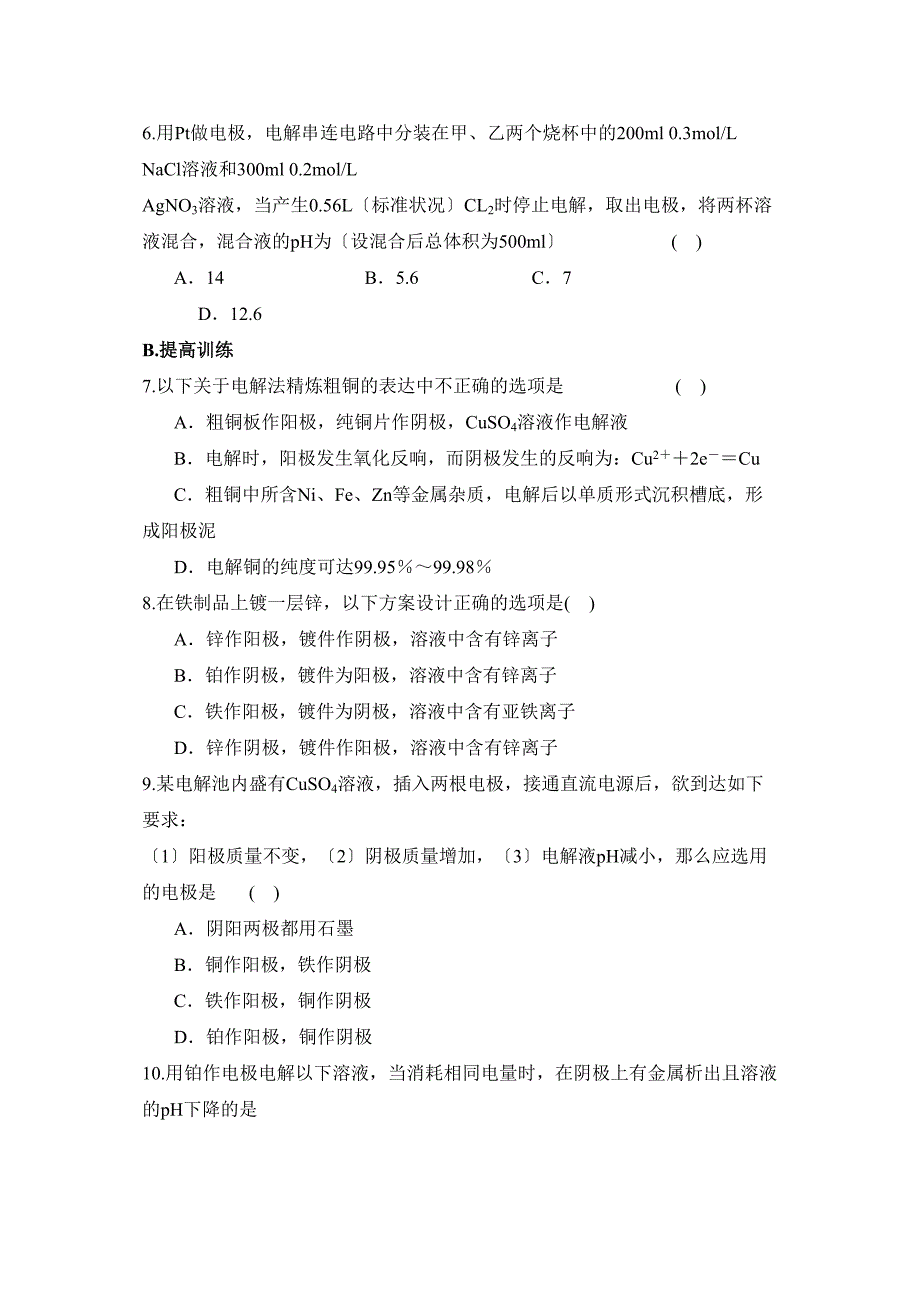 6.用Pt做电极，电解串连电路中分装在甲、乙两个烧杯中的200ml 0.3mol/L NaCl溶液和300ml 0.2mol/L

$AgNO_3$溶液，当产生0.56L〔标准状况〕$CL_2$时停止电解，取出电极，将两杯溶液混合，混合液的pH为〔设混合后总体积为500ml〕 ( )

A．14 B．5.6 C．7

D．12.6

B.提高训练

7.以下关于电解法精炼粗铜的表达中不正确的选项是 ( )

A．粗铜板作阳极，纯铜片作阴极，$CuSO_4$溶液作电解液

B．电解时，阳极发生氧化反响，而阴极发生的反响为：$Cu^{2+}+2e^-=Cu$

C．粗铜中所含Ni、Fe、Zn等金属杂质，电解后以单质形式沉积槽底，形成阳极泥

D．电解铜的纯度可达99.95％～99.98％

8.在铁制品上镀一层锌，以下方案设计正确的选项是( )

A．锌作阳极，镀件作阴极，溶液中含有锌离子

B．铂作阴极，镀件为阳极，溶液中含有锌离子

C．铁作阳极，镀件为阴极，溶液中含有亚铁离子

D．锌作阴极，镀件作阳极，溶液中含有锌离子

9.某电解池内盛有$CuSO_4$溶液，插入两根电极，接通直流电源后，欲到达如下要求：

〔1〕阳极质量不变，〔2〕阴极质量增加，〔3〕电解液pH减小，那么应选用的电极是 ( )

A．阴阳两极都用石墨

B．铜作阳极，铁作阴极

C．铁作阳极，铜作阴极

D．铂作阳极，铜作阴极

10.用铂作电极电解以下溶液，当消耗相同电量时，在阴极上有金属析出且溶液的pH下降的是